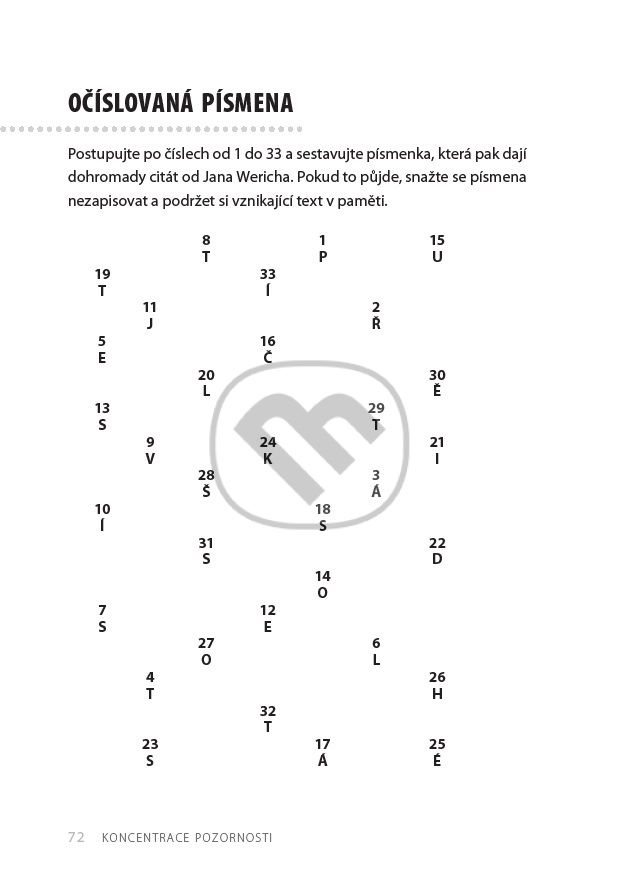 OČÍSLOVANÁ PÍSMENA

Postupujte po číslech od 1 do 33 a sestavujte písmenka, která pak dají dohromady citát od Jana Wericha. Pokud to půjde, snažte se písmena nezapisovat a podržet si vznikající text v paměti.

8
T

1
P

15
U

19
T

33
Í

11
J

2
Ř

5
E

16
Č

20
L

30
Ě

13
S

29
T

9
V

24
K

21
I

28
Š

3
Á

10
Í

18
S

31
S

22
D

14
O

7
S

12
E

27
O

6
L

4
T

26
H

32
T

23
S

17
Á

25
É

72 KONCENTRACE POZORNOSTI